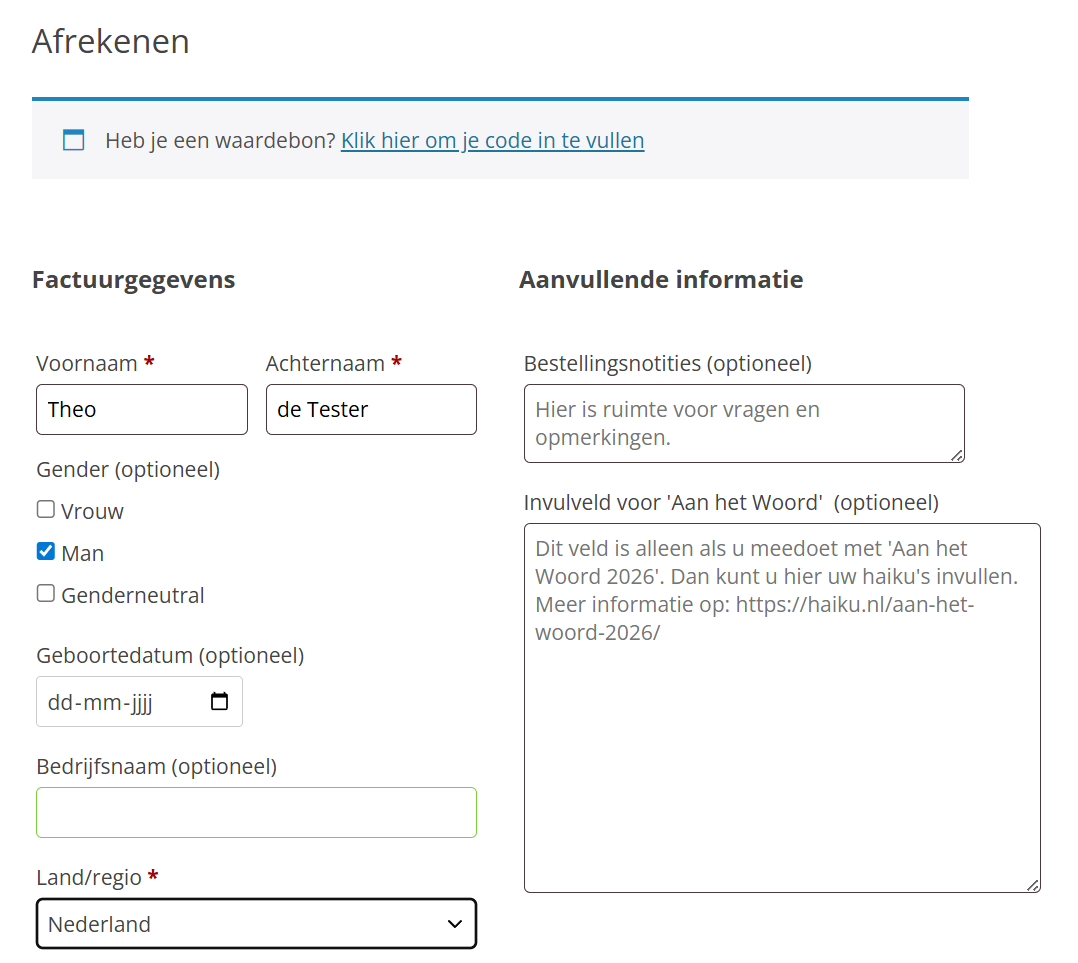 Afrekenen

Heb je een waardebon? Klik hier om je code in te vullen

Factuurgegevens

Voornaam *

Theo

Achternaam *

de Tester

Gender (optioneel)

Vrouw

Man

Genderneutral

Geboortedatum (optioneel)

dd-mm-jjjj

Bedrijfsnaam (optioneel)

Land/regio *

Nederland

Aanvullende informatie

Bestellingsnotities (optioneel)

Hier is ruimte voor vragen en opmerkingen.

Invulveld voor 'Aan het Woord' (optioneel)

Dit veld is alleen als u meedoet met 'Aan het Woord 2026'. Dan kunt u hier uw haiku's invullen. Meer informatie op: https://haiku.nl/aan-het-woord-2026/